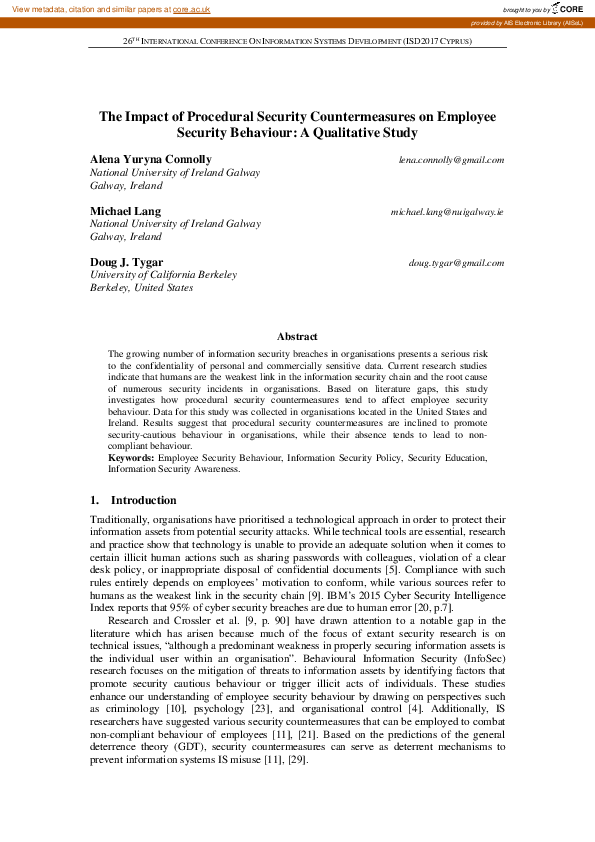 View metadata, citation and similar papers at core.ac.uk

brought to you by CORE

provided by AIS Electronic Library (AISeL)

26TH INTERNATIONAL CONFERENCE ON INFORMATION SYSTEMS DEVELOPMENT (ISD2017 CYPRUS)

The Impact of Procedural Security Countermeasures on Employee Security Behaviour: A Qualitative Study

Alena Yuryna Connolly
lena.connolly@gmail.com
National University of Ireland Galway
Galway, Ireland

Michael Lang
michael.lang@nuigalway.ie
National University of Ireland Galway
Galway, Ireland

Doug J. Tygar
doug.tygar@gmail.com
University of California Berkeley
Berkeley, United States

Abstract

The growing number of information security breaches in organisations presents a serious risk to the confidentiality of personal and commercially sensitive data. Current research studies indicate that humans are the weakest link in the information security chain and the root cause of numerous security incidents in organisations. Based on literature gaps, this study investigates how procedural security countermeasures tend to affect employee security behaviour. Data for this study was collected in organisations located in the United States and Ireland. Results suggest that procedural security countermeasures are inclined to promote security-cautious behaviour in organisations, while their absence tends to lead to non-compliant behaviour.
Keywords: Employee Security Behaviour, Information Security Policy, Security Education, Information Security Awareness.

1. Introduction

Traditionally, organisations have prioritised a technological approach in order to protect their information assets from potential security attacks. While technical tools are essential, research and practice show that technology is unable to provide an adequate solution when it comes to certain illicit human actions such as sharing passwords with colleagues, violation of a clear desk policy, or inappropriate disposal of confidential documents [5]. Compliance with such rules entirely depends on employees' motivation to conform, while various sources refer to humans as the weakest link in the security chain [9]. IBM's 2015 Cyber Security Intelligence Index reports that 95% of cyber security breaches are due to human error [20, p.7].

Research and Crossler et al. [9, p. 90] have drawn attention to a notable gap in the literature which has arisen because much of the focus of extant security research is on technical issues, "although a predominant weakness in properly securing information assets is the individual user within an organisation". Behavioural Information Security (InfoSec) research focuses on the mitigation of threats to information assets by identifying factors that promote security cautious behaviour or trigger illicit acts of individuals. These studies enhance our understanding of employee security behaviour by drawing on perspectives such as criminology [10], psychology [23], and organisational control [4]. Additionally, IS researchers have suggested various security countermeasures that can be employed to combat non-compliant behaviour of employees [11], [21]. Based on the predictions of the general deterrence theory (GDT), security countermeasures can serve as deterrent mechanisms to prevent information systems IS misuse [11], [29].